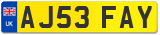 UK
AJ53 FAY